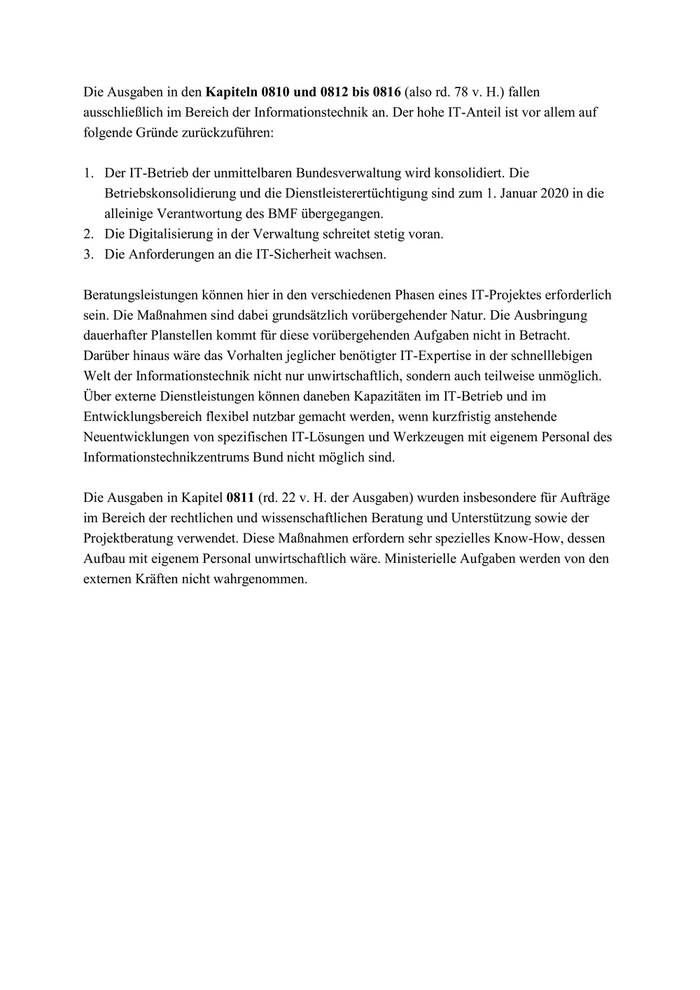 Die Ausgaben in den Kapiteln 0810 und 0812 bis 0816 (also rd. 78 v. H.) fallen ausschließlich im Bereich der Informationstechnik an. Der hohe IT-Anteil ist vor allem auf folgende Gründe zurückzuführen:

1. Der IT-Betrieb der unmittelbaren Bundesverwaltung wird konsolidiert. Die Betriebskonsolidierung und die Dienstleisterertüchtigung sind zum 1. Januar 2020 in die alleinige Verantwortung des BMF übergegangen.
2. Die Digitalisierung in der Verwaltung schreitet stetig voran.
3. Die Anforderungen an die IT-Sicherheit wachsen.

Beratungsleistungen können hier in den verschiedenen Phasen eines IT-Projektes erforderlich sein. Die Maßnahmen sind dabei grundsätzlich vorübergehender Natur. Die Ausbringung dauerhafter Planstellen kommt für diese vorübergehenden Aufgaben nicht in Betracht. Darüber hinaus wäre das Vorhalten jeglicher benötigter IT-Expertise in der schnelllebigen Welt der Informationstechnik nicht nur unwirtschaftlich, sondern auch teilweise unmöglich. Über externe Dienstleistungen können daneben Kapazitäten im IT-Betrieb und im Entwicklungsbereich flexibel nutzbar gemacht werden, wenn kurzfristig anstehende Neuentwicklungen von spezifischen IT-Lösungen und Werkzeugen mit eigenem Personal des Informationstechnikzentrums Bund nicht möglich sind.

Die Ausgaben in Kapitel 0811 (rd. 22 v. H. der Ausgaben) wurden insbesondere für Aufträge im Bereich der rechtlichen und wissenschaftlichen Beratung und Unterstützung sowie der Projektberatung verwendet. Diese Maßnahmen erfordern sehr spezielles Know-How, dessen Aufbau mit eigenem Personal unwirtschaftlich wäre. Ministerielle Aufgaben werden von den externen Kräften nicht wahrgenommen.